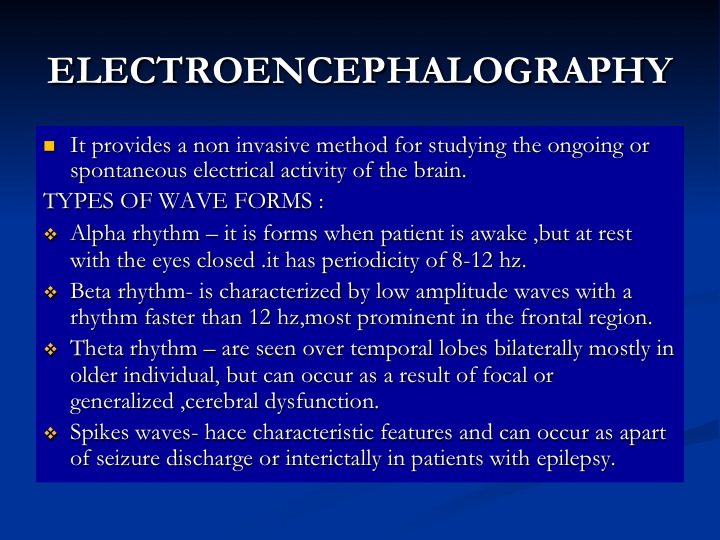 ELECTROENCEPHALOGRAPHY

▪ It provides a non invasive method for studying the ongoing or spontaneous electrical activity of the brain.

TYPES OF WAVE FORMS :

❖ Alpha rhythm – it is forms when patient is awake ,but at rest with the eyes closed .it has periodicity of 8-12 hz.

❖ Beta rhythm- is characterized by low amplitude waves with a rhythm faster than 12 hz,most prominent in the frontal region.

❖ Theta rhythm – are seen over temporal lobes bilaterally mostly in older individual, but can occur as a result of focal or generalized ,cerebral dysfunction.

❖ Spikes waves- hace characteristic features and can occur as apart of seizure discharge or interictally in patients with epilepsy.